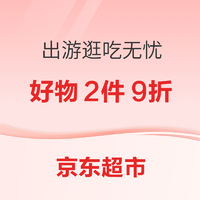 出游逛吃无忧

好物 2件 9折

京东超市